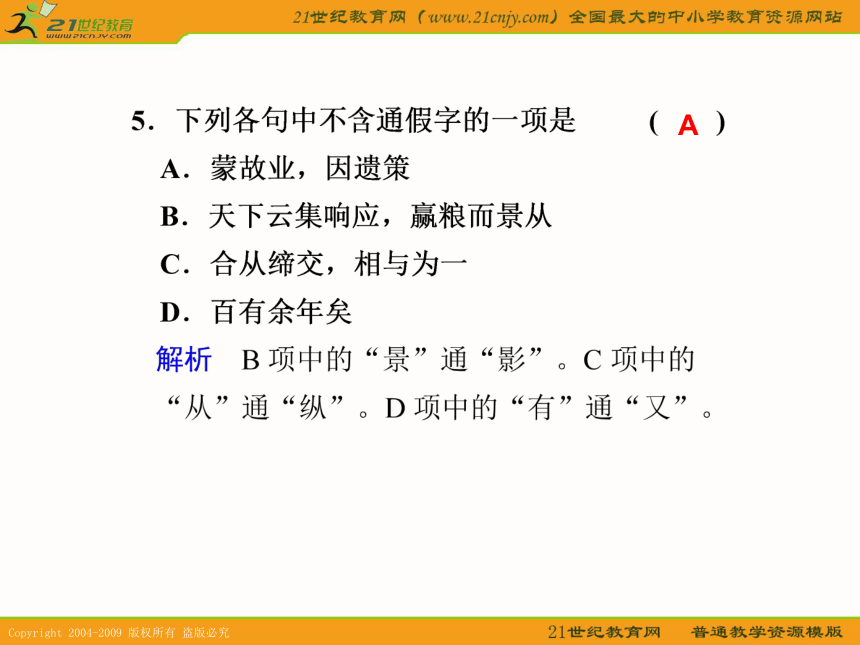 21世纪教育
www.21cnjy.com

21世纪教育网（www.21cnjy.com）全国最大的中小学教育资源网站

5．下列各句中不含通假字的一项是　　（ A ）

A．蒙故业，因遗策

B．天下云集响应，赢粮而景从

C．合从缔交，相与为一

D．百有余年矣

解析　B 项中的“景”通“影”。C 项中的“从”通“纵”。D 项中的“有”通“又”。

Copyright 2004-2009 版权所有 盗版必究

21世纪教育网　普通教学资源模版